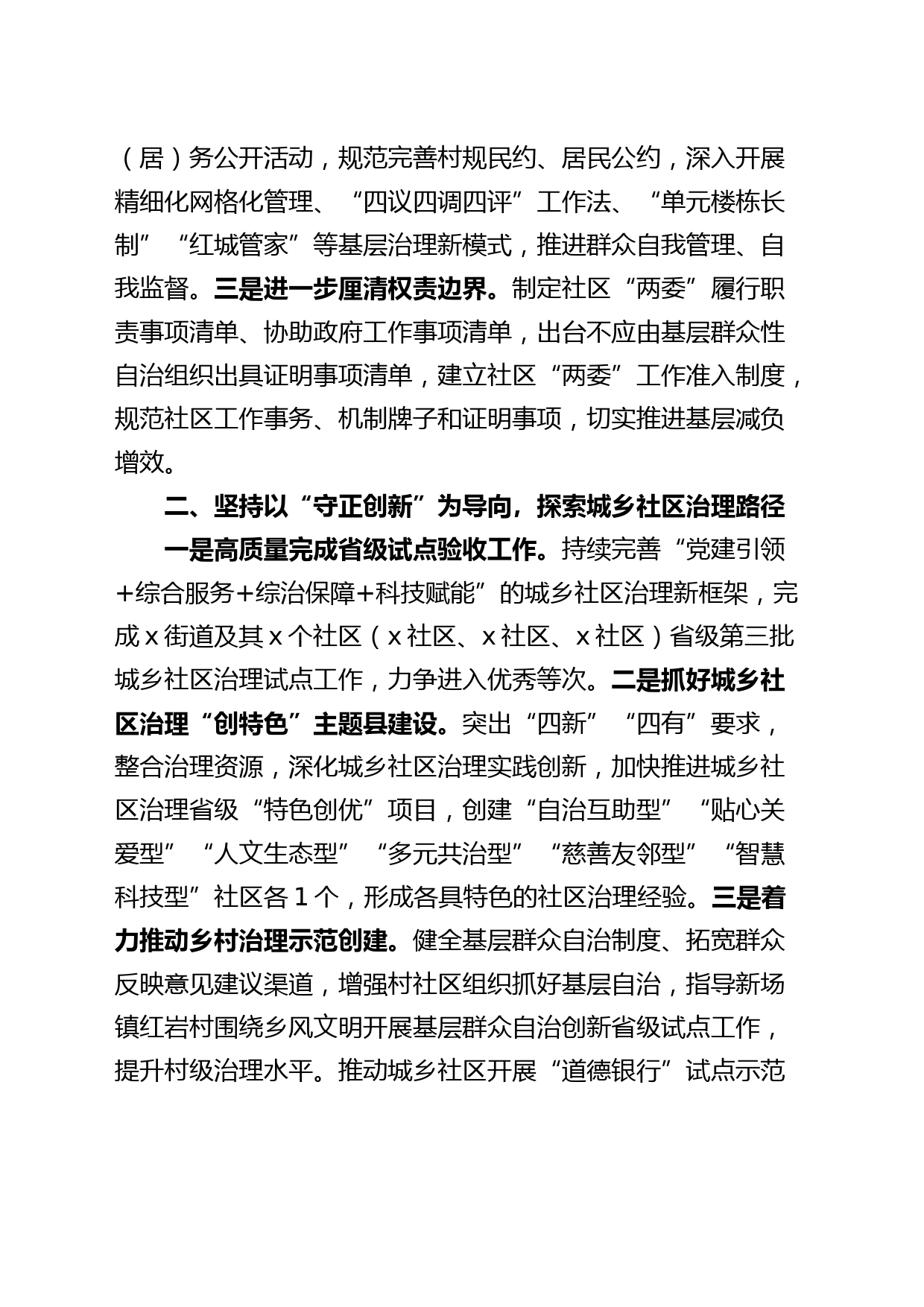 （居）务公开活动，规范完善村规民约、居民公约，深入开展精细化网格化管理、“四议四调四评”工作法、“单元楼栋长制”“红城管家”等基层治理新模式，推进群众自我管理、自我监督。三是进一步厘清权责边界。制定社区“两委”履行职责事项清单、协助政府工作事项清单，出台不应由基层群众性自治组织出具证明事项清单，建立社区“两委”工作准入制度，规范社区工作事务、机制牌子和证明事项，切实推进基层减负增效。

二、坚持以“守正创新”为导向，探索城乡社区治理路径

一是高质量完成省级试点验收工作。持续完善“党建引领+综合服务+综治保障+科技赋能”的城乡社区治理新框架，完成x街道及其x个社区（x社区、x社区、x社区）省级第三批城乡社区治理试点工作，力争进入优秀等次。二是抓好城乡社区治理“创特色”主题县建设。突出“四新”“四有”要求，整合治理资源，深化城乡社区治理实践创新，加快推进城乡社区治理省级“特色创优”项目，创建“自治互助型”“贴心关爱型”“人文生态型”“多元共治型”“慈善友邻型”“智慧科技型”社区各1个，形成各具特色的社区治理经验。三是着力推动乡村治理示范创建。健全基层群众自治制度、拓宽群众反映意见建议渠道，增强村社区组织抓好基层自治，指导新场镇红岩村围绕乡风文明开展基层群众自治创新省级试点工作，提升村级治理水平。推动城乡社区开展“道德银行”试点示范